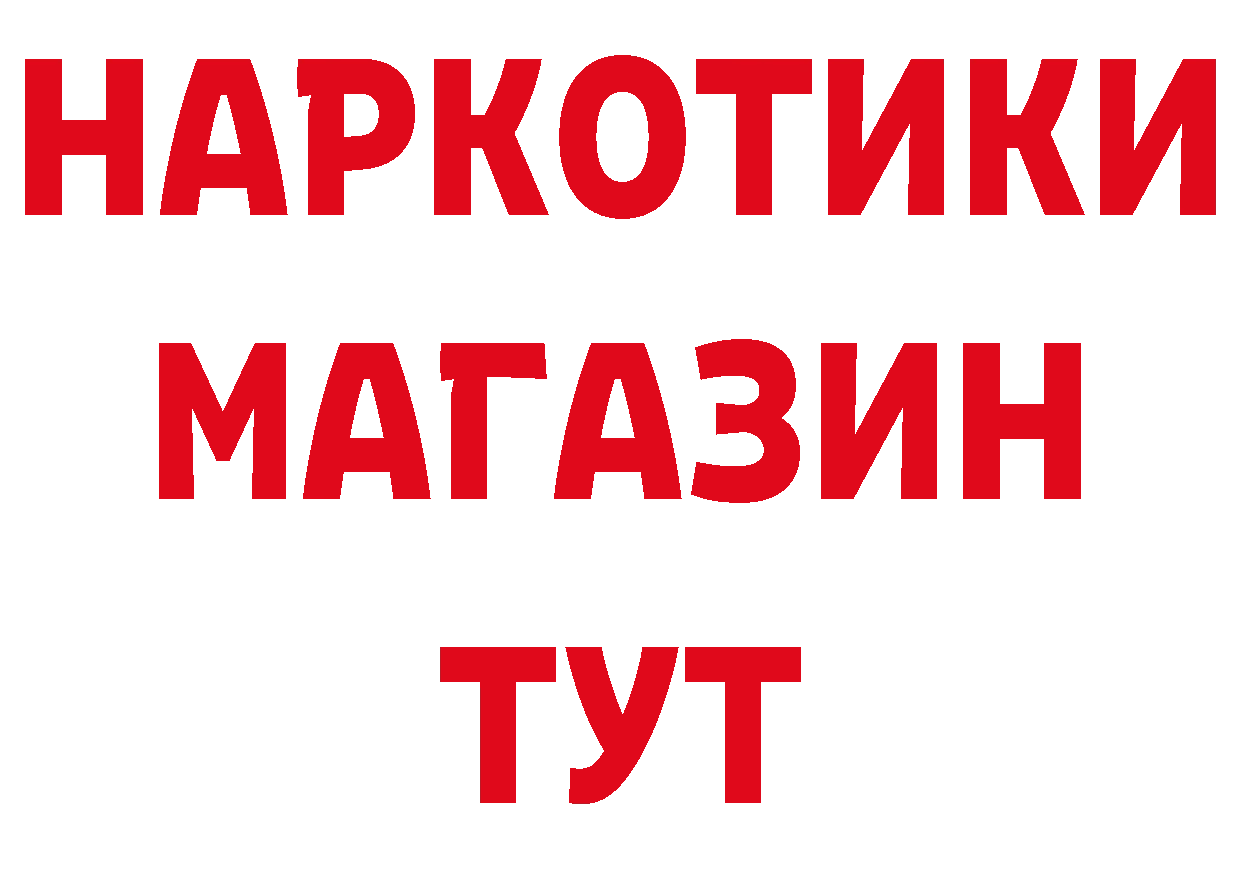 НАРКОТИКИ
МАГАЗИН
ТУТ